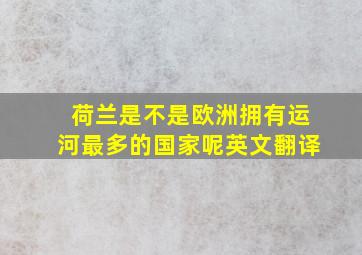 荷兰是不是欧洲拥有运河最多的国家呢英文翻译